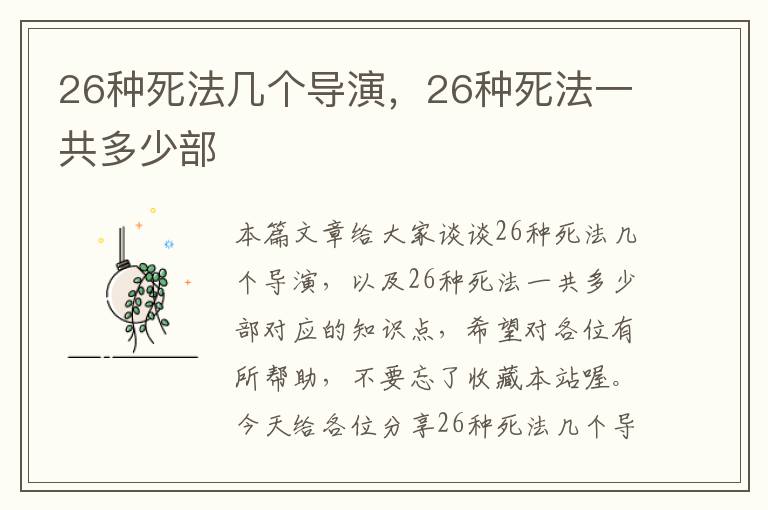 26种死法几个导演，26种死法一共多少部

本篇文章给大家谈谈26种死法几个导演，以及26种死法一共多少部对应的知识点，希望对各位有所帮助，不要忘了收藏本站喔。今天给各位分享26种死法几个导